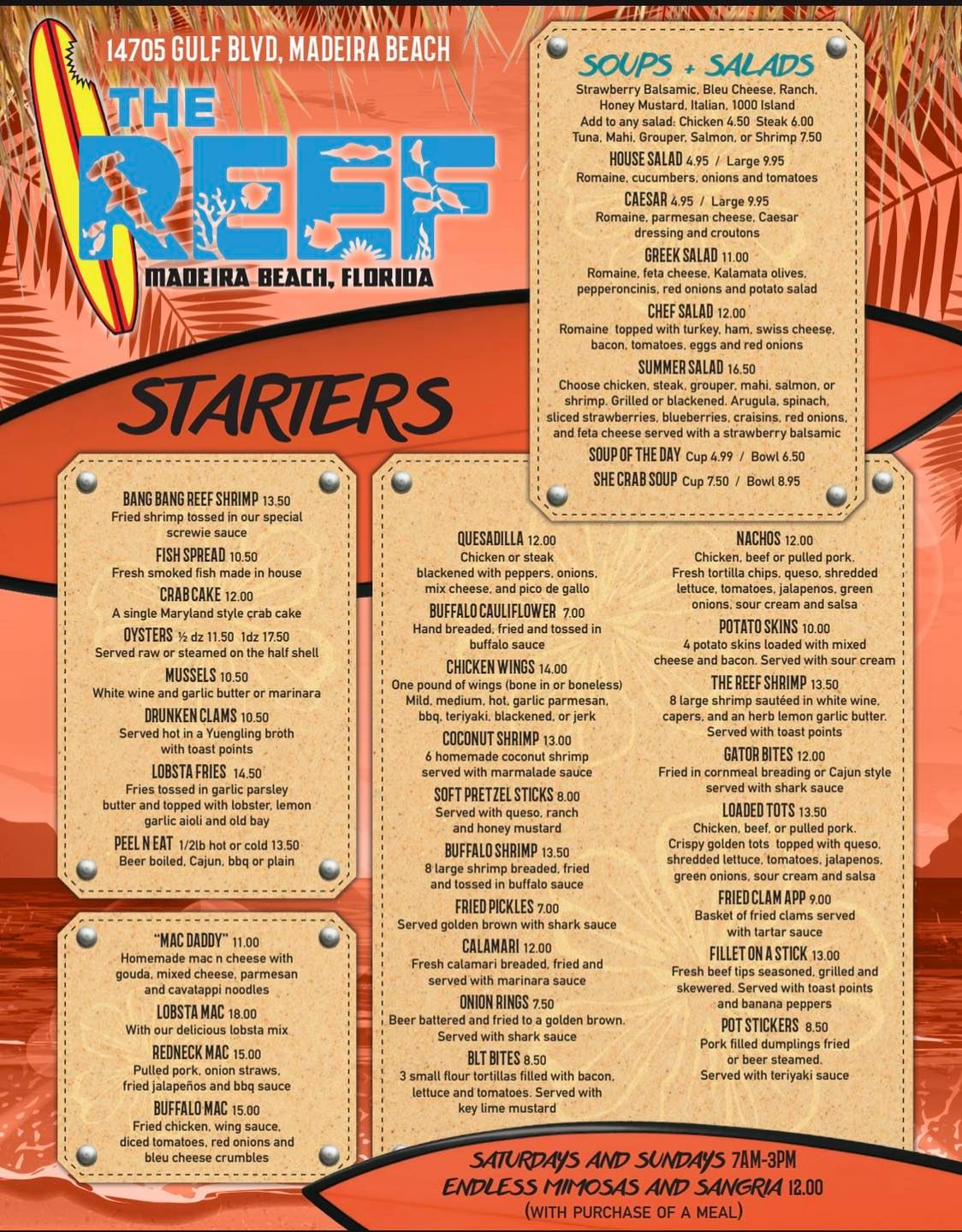 14705 GULF BLVD, MADEIRA BEACH

THE REEF

MADEIRA BEACH, FLORIDA

SOUPS + SALADS

Strawberry Balsamic, Bleu Cheese, Ranch, Honey Mustard, Italian, 1000 Island

Add to any salad: Chicken 4.50 Steak 6.00 Tuna, Mahi, Grouper, Salmon, or Shrimp 7.50

HOUSE SALAD 4.95 / Large 9.95
Romaine, cucumbers, onions and tomatoes

CAESAR 4.95 / Large 9.95
Romaine, parmesan cheese, Caesar dressing and croutons

GREEK SALAD 11.00
Romaine, feta cheese, Kalamata olives, pepperoncinis, red onions and potato salad

CHEF SALAD 12.00
Romaine topped with turkey, ham, swiss cheese, bacon, tomatoes, eggs and red onions

SUMMER SALAD 16.50
Choose chicken, steak, grouper, mahi, salmon, or shrimp. Grilled or blackened. Arugula, spinach, sliced strawberries, blueberries, craisins, red onions, and feta cheese served with a strawberry balsamic

SOUP OF THE DAY Cup 4.99 / Bowl 6.50

SHE CRAB SOUP Cup 7.50 / Bowl 8.95

STARTERS

BANG BANG REEF SHRIMP 13.50
Fried shrimp tossed in our special screwie sauce

FISH SPREAD 10.50
Fresh smoked fish made in house

CRAB CAKE 12.00
A single Maryland style crab cake

OYSTERS ½ dz 11.50 1dz 17.50
Served raw or steamed on the half shell

MUSSELS 10.50
White wine and garlic butter or marinara

DRUNKEN CLAMS 10.50
Served hot in a Yuengling broth with toast points

LOBSTA FRIES 14.50
Fries tossed in garlic parsley butter and topped with lobster, lemon garlic aioli and old bay

PEEL N EAT 1/2lb hot or cold 13.50
Beer boiled, Cajun, bbq or plain

"MAC DADDY" 11.00
Homemade mac n cheese with gouda, mixed cheese, parmesan and cavatappi noodles

LOBSTA MAC 18.00
With our delicious lobsta mix

REDNECK MAC 15.00
Pulled pork, onion straws, fried jalapeños and bbq sauce

BUFFALO MAC 15.00
Fried chicken, wing sauce, diced tomatoes, red onions and bleu cheese crumbles

QUESADILLA 12.00
Chicken or steak blackened with peppers, onions, mix cheese, and pico de gallo

BUFFALO CAULIFLOWER 7.00
Hand breaded, fried and tossed in buffalo sauce

CHICKEN WINGS 14.00
One pound of wings (bone in or boneless) Mild, medium, hot, garlic parmesan, bbq, teriyaki, blackened, or jerk

COCONUT SHRIMP 13.00
6 homemade coconut shrimp served with marmalade sauce

SOFT PRETZEL STICKS 8.00
Served with queso, ranch and honey mustard

BUFFALO SHRIMP 13.50
8 large shrimp breaded, fried and tossed in buffalo sauce

FRIED PICKLES 7.00
Served golden brown with shark sauce

CALAMARI 12.00
Fresh calamari breaded, fried and served with marinara sauce

ONION RINGS 7.50
Beer battered and fried to a golden brown. Served with shark sauce

BLT BITES 8.50
3 small flour tortillas filled with bacon, lettuce and tomatoes. Served with key lime mustard

NACHOS 12.00
Chicken, beef or pulled pork. Fresh tortilla chips, queso, shredded lettuce, tomatoes, jalapenos, green onions, sour cream and salsa

POTATO SKINS 10.00
4 potato skins loaded with mixed cheese and bacon. Served with sour cream

THE REEF SHRIMP 13.50
8 large shrimp sautéed in white wine, capers, and an herb lemon garlic butter. Served with toast points

GATOR BITES 12.00
Fried in cornmeal breading or Cajun style served with shark sauce

LOADED TOTS 13.50
Chicken, beef, or pulled pork. Crispy golden tots topped with queso, shredded lettuce, tomatoes, jalapenos, green onions, sour cream and salsa

FRIED CLAM APP 9.00
Basket of fried clams served with tartar sauce

FILLET ON A STICK 13.00
Fresh beef tips seasoned, grilled and skewered. Served with toast points and banana peppers

POT STICKERS 8.50
Pork filled dumplings fried or beer steamed. Served with teriyaki sauce

SATURDAYS AND SUNDAYS 7AM-3PM
ENDLESS MIMOSAS AND SANGRIA 12.00
(WITH PURCHASE OF A MEAL)